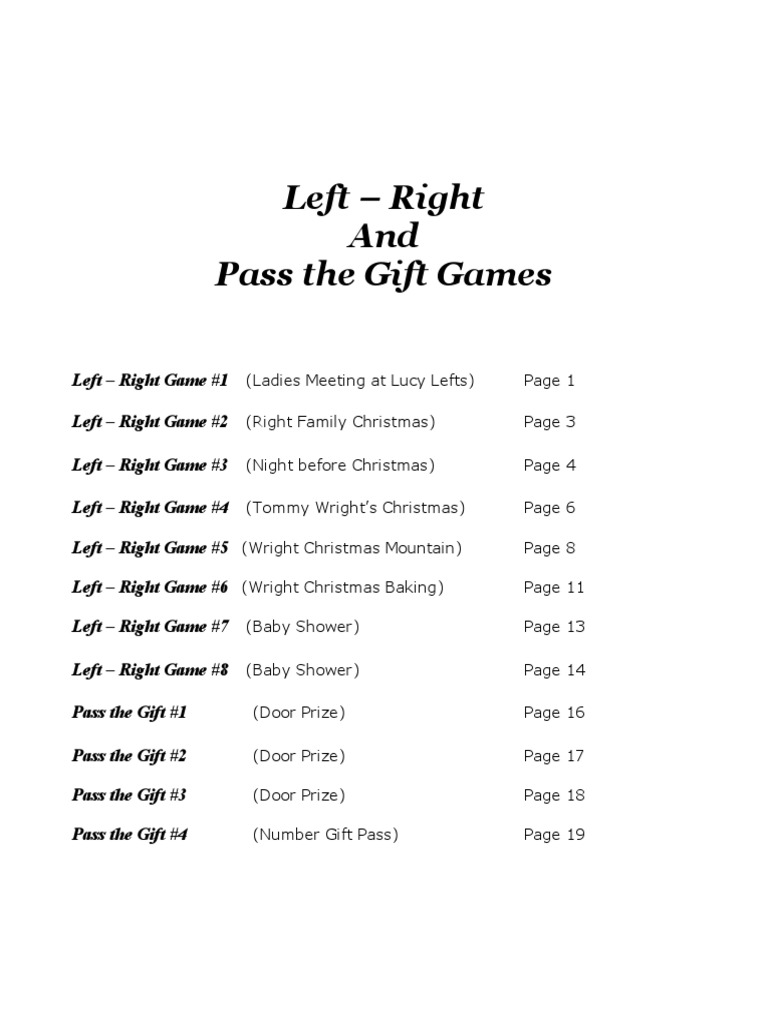 Left – Right
And
Pass the Gift Games

Left – Right Game #1 (Ladies Meeting at Lucy Lefts) Page 1

Left – Right Game #2 (Right Family Christmas) Page 3

Left – Right Game #3 (Night before Christmas) Page 4

Left – Right Game #4 (Tommy Wright's Christmas) Page 6

Left – Right Game #5 (Wright Christmas Mountain) Page 8

Left – Right Game #6 (Wright Christmas Baking) Page 11

Left – Right Game #7 (Baby Shower) Page 13

Left – Right Game #8 (Baby Shower) Page 14

Pass the Gift #1 (Door Prize) Page 16

Pass the Gift #2 (Door Prize) Page 17

Pass the Gift #3 (Door Prize) Page 18

Pass the Gift #4 (Number Gift Pass) Page 19